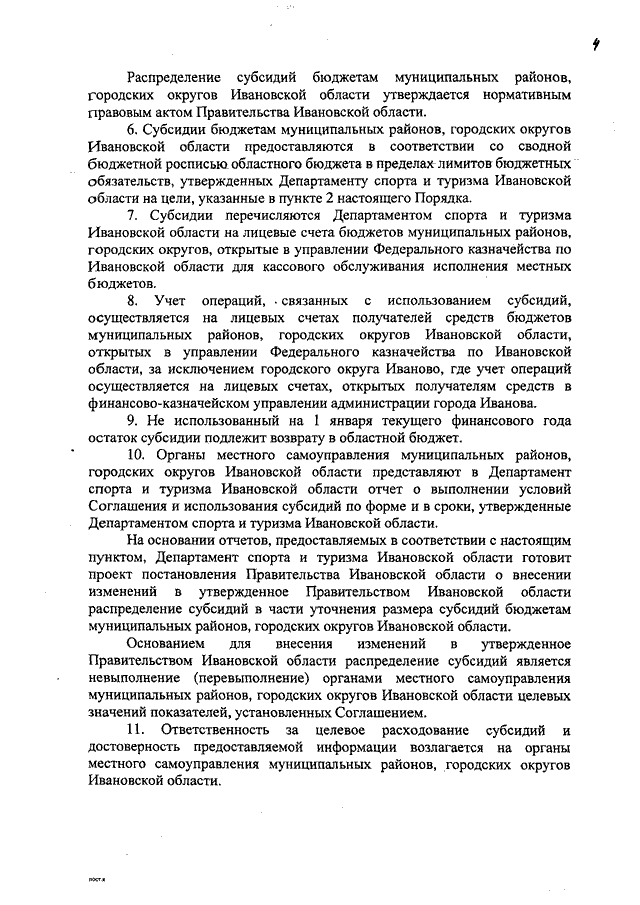 4

Распределение субсидий бюджетам муниципальных районов, городских округов Ивановской области утверждается нормативным правовым актом Правительства Ивановской области.

6. Субсидии бюджетам муниципальных районов, городских округов Ивановской области предоставляются в соответствии со сводной бюджетной росписью областного бюджета в пределах лимитов бюджетных обязательств, утвержденных Департаменту спорта и туризма Ивановской области на цели, указанные в пункте 2 настоящего Порядка.

7. Субсидии перечисляются Департаментом спорта и туризма Ивановской области на лицевые счета бюджетов муниципальных районов, городских округов, открытые в управлении Федерального казначейства по Ивановской области для кассового обслуживания исполнения местных бюджетов.

8. Учет операций, связанных с использованием субсидий, осуществляется на лицевых счетах получателей средств бюджетов муниципальных районов, городских округов Ивановской области, открытых в управлении Федерального казначейства по Ивановской области, за исключением городского округа Иваново, где учет операций осуществляется на лицевых счетах, открытых получателям средств в финансово-казначейском управлении администрации города Иванова.

9. Не использованный на 1 января текущего финансового года остаток субсидии подлежит возврату в областной бюджет.

10. Органы местного самоуправления муниципальных районов, городских округов Ивановской области представляют в Департамент спорта и туризма Ивановской области отчет о выполнении условий Соглашения и использования субсидий по форме и в сроки, утвержденные Департаментом спорта и туризма Ивановской области.

На основании отчетов, предоставляемых в соответствии с настоящим пунктом, Департамент спорта и туризма Ивановской области готовит проект постановления Правительства Ивановской области о внесении изменений в утвержденное Правительством Ивановской области распределение субсидий в части уточнения размера субсидий бюджетам муниципальных районов, городских округов Ивановской области.

Основанием для внесения изменений в утвержденное Правительством Ивановской области распределение субсидий является невыполнение (перевыполнение) органами местного самоуправления муниципальных районов, городских округов Ивановской области целевых значений показателей, установленных Соглашением.

11. Ответственность за целевое расходование субсидий и достоверность предоставляемой информации возлагается на органы местного самоуправления муниципальных районов, городских округов Ивановской области.

пост.я